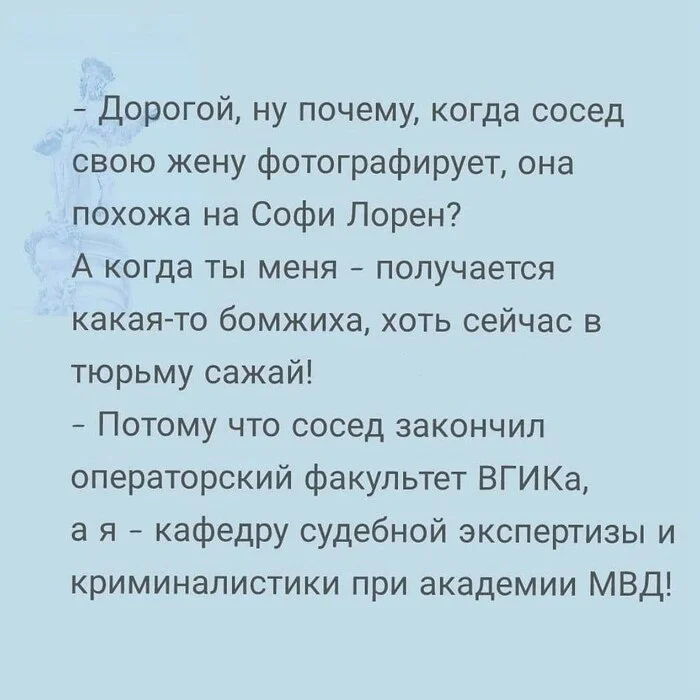 - Дорогой, ну почему, когда сосед свою жену фотографирует, она похожа на Софи Лорен?
А когда ты меня - получается какая-то бомжиха, хоть сейчас в тюрьму сажай!
- Потому что сосед закончил операторский факультет ВГИКа,
а я - кафедру судебной экспертизы и криминалистики при академии МВД!